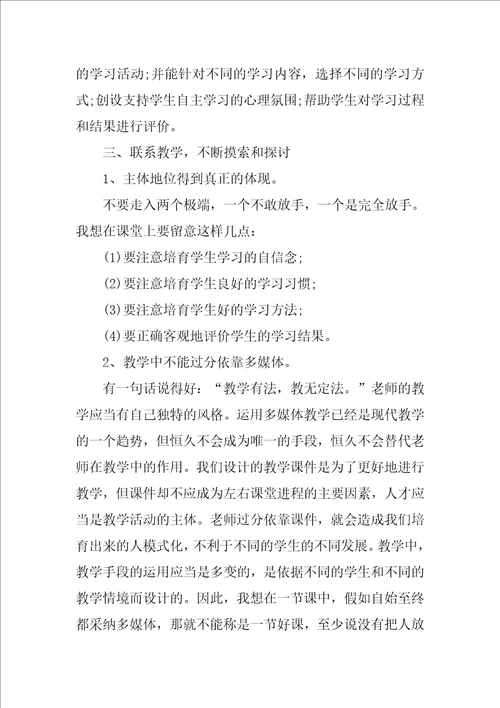 的学习活动;并能针对不同的学习内容，选择不同的学习方式;创设支持学生自主学习的心理氛围;帮助学生对学习过程和结果进行评价。

三、联系教学，不断摸索和探讨

1、主体地位得到真正的体现。

不要走入两个极端，一个不敢放手，一个是完全放手。我想在课堂上要留意这样几点：

(1)要注意培育学生学习的自信念;

(2)要注意培育学生良好的学习习惯;

(3)要注意培育学生好的学习方法;

(4)要正确客观地评价学生的学习结果。

2、教学中不能过分依靠多媒体。

有一句话说得好：“教学有法，教无定法。”老师的教学应当有自己独特的风格。运用多媒体教学已经是现代教学的一个趋势，但恒久不会成为唯一的手段，恒久不会替代老师在教学中的作用。我们设计的教学课件是为了更好地进行教学，但课件却不应成为左右课堂进程的主要因素，人才应当是教学活动的主体。老师过分依靠课件，就会造成我们培育出来的人模式化，不利于不同的学生的不同发展。教学中，教学手段的运用应当是多变的，是依据不同的学生和不同的教学情境而设计的。因此，我想在一节课中，假如自始至终都采纳多媒体，那就不能称是一节好课，至少说没有把人放